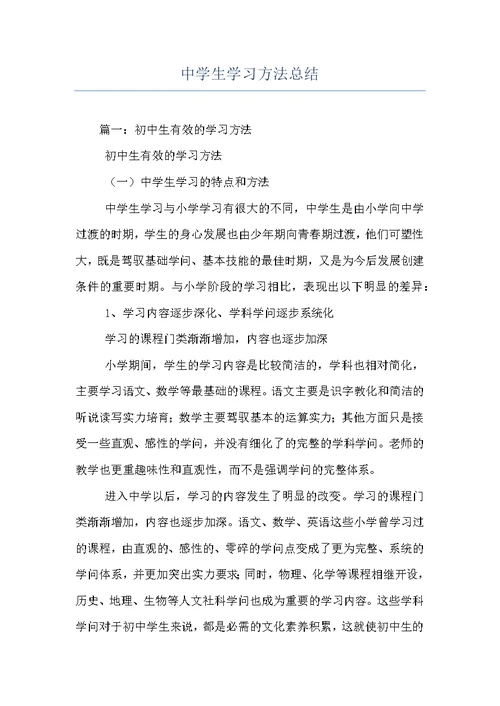 中学生学习方法总结

篇一：初中生有效的学习方法

初中生有效的学习方法

（一）中学生学习的特点和方法

中学生学习与小学学习有很大的不同，中学生是由小学向中学过渡的时期，学生的身心发展也由少年期向青春期过渡，他们可塑性大，既是驾驭基础学问、基本技能的最佳时期，又是为今后发展创建条件的重要时期。与小学阶段的学习相比，表现出以下明显的差异：

1、学习内容逐步深化、学科学问逐步系统化

学习的课程门类渐渐增加，内容也逐步加深

小学期间，学生的学习内容是比较简洁的，学科也相对简化，主要学习语文、数学等最基础的课程。语文主要是识字教化和简洁的听说读写实力培育；数学主要驾驭基本的运算实力；其他方面只是接受一些直观、感性的学问，并没有细化了的完整的学科学问。老师的教学也更重趣味性和直观性，而不是强调学问的完整体系。

进入中学以后，学习的内容发生了明显的改变。学习的课程门类渐渐增加，内容也逐步加深。语文、数学、英语这些小学曾学习过的课程，由直观的、感性的、零碎的学问点变成了更为完整、系统的学问体系，并更加突出实力要求；同时，物理、化学等课程相继开设，历史、地理、生物等人文社科学问也成为重要的学习内容。这些学科学问对于初中学生来说，都是必需的文化素养积累，这就使初中生的